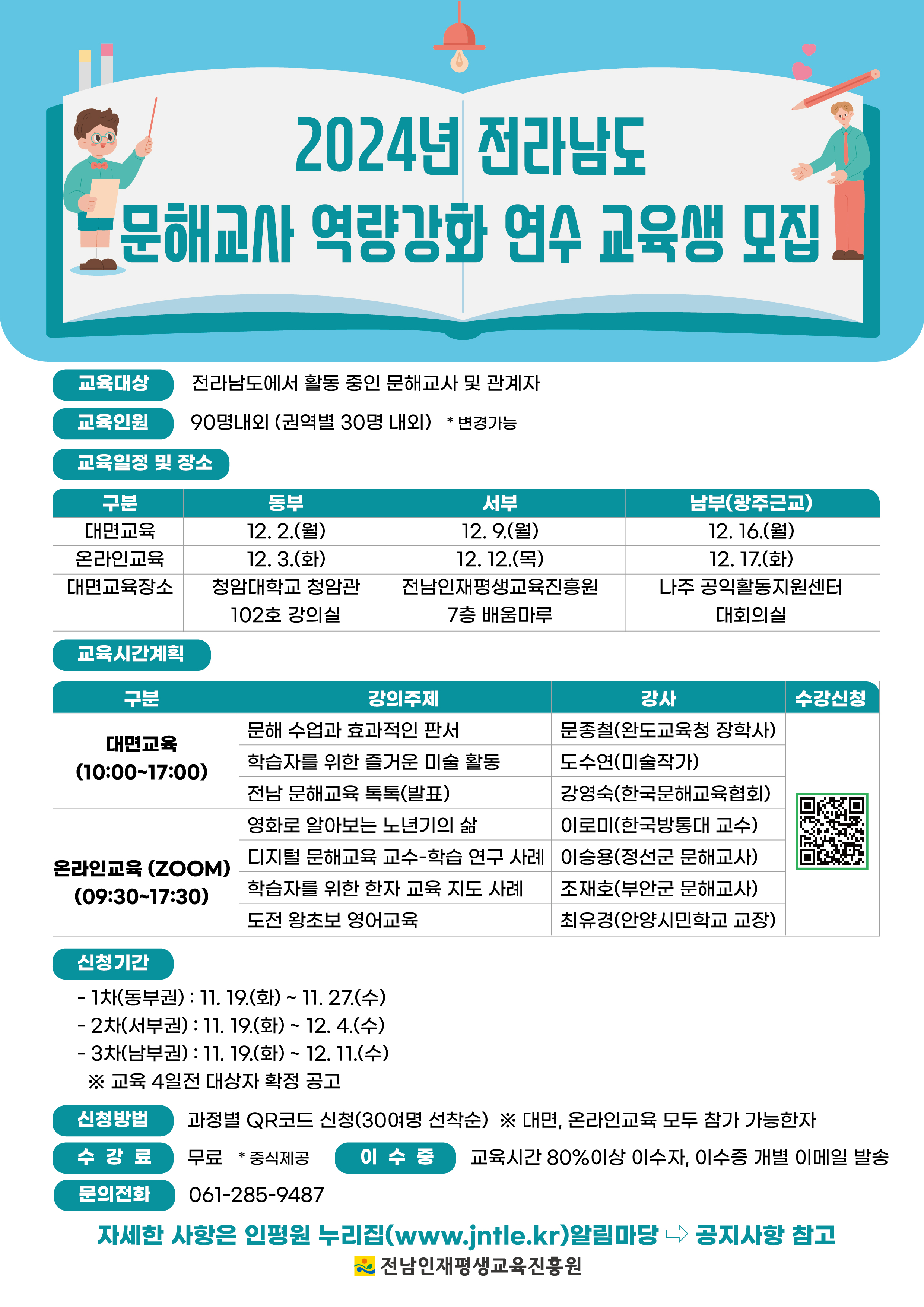 2024년 전라남도

문해교사 역량강화 연수 교육생 모집

교육대상 전라남도에서 활동 중인 문해교사 및 관계자

교육인원 90명내외 (권역별 30명 내외) * 변경가능

교육일정 및 장소

| 구분 | 동부 | 서부 | 남부(광주근교) |
|---|---|---|---|
| 대면교육 | 12. 2.(월) | 12. 9.(월) | 12. 16.(월) |
| 온라인교육 | 12. 3.(화) | 12. 12.(목) | 12. 17.(화) |
| 대면교육장소 | 청암대학교 청암관 102호 강의실 | 전남인재평생교육진흥원 7층 배움마루 | 나주 공익활동지원센터 대회의실 |

교육시간계획

| 구분 | 강의주제 | 강사 | 수강신청 |
|---|---|---|---|
| 대면교육 (10:00~17:00) | 문해 수업과 효과적인 판서 | 문종철(완도교육청 장학사) | |
| | 학습자를 위한 즐거운 미술 활동 | 도수연(미술작가) | |
| | 전남 문해교육 톡톡(발표) | 강영숙(한국문해교육협회) | |
| 온라인교육 (ZOOM) (09:30~17:30) | 영화로 알아보는 노년기의 삶 | 이로미(한국방통대 교수) | |
| | 디지털 문해교육 교수-학습 연구 사례 | 이승용(정선군 문해교사) | |
| | 학습자를 위한 한자 교육 지도 사례 | 조재호(부안군 문해교사) | |
| | 도전 왕초보 영어교육 | 최유경(안양시민학교 교장) | |

신청기간
- 1차(동부권) : 11. 19.(화) ~ 11. 27.(수)
- 2차(서부권) : 11. 19.(화) ~ 12. 4.(수)
- 3차(남부권) : 11. 19.(화) ~ 12. 11.(수)
※ 교육 4일전 대상자 확정 공고

신청방법 과정별 QR코드 신청(30여명 선착순) ※ 대면, 온라인교육 모두 참가 가능한자

수 강 료 무료 * 중식제공 이 수 증 교육시간 80%이상 이수자, 이수증 개별 이메일 발송

문의전화 061-285-9487

자세한 사항은 인평원 누리집(www.jntle.kr)알림마당 ⇨ 공지사항 참고

전남인재평생교육진흥원